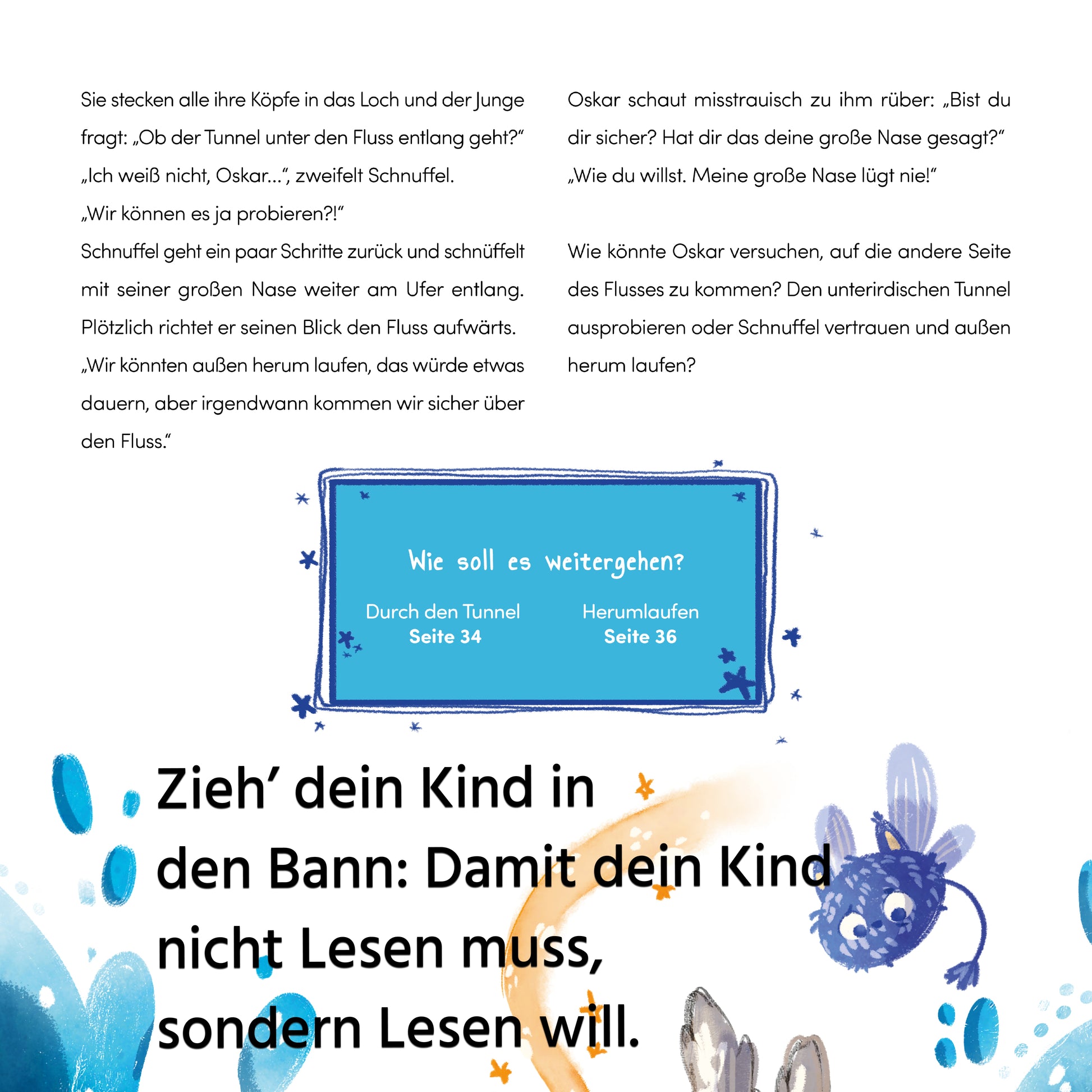 Sie stecken alle ihre Köpfe in das Loch und der Junge fragt: „Ob der Tunnel unter den Fluss entlang geht?“
„Ich weiß nicht, Oskar…“, zweifelt Schnuffel.
„Wir können es ja probieren?!“
Schnuffel geht ein paar Schritte zurück und schnüffelt mit seiner großen Nase weiter am Ufer entlang. Plötzlich richtet er seinen Blick den Fluss aufwärts.
„Wir könnten außen herum laufen, das würde etwas dauern, aber irgendwann kommen wir sicher über den Fluss.“

Oskar schaut misstrauisch zu ihm rüber: „Bist du dir sicher? Hat dir das deine große Nase gesagt?“
„Wie du willst. Meine große Nase lügt nie!“

Wie könnte Oskar versuchen, auf die andere Seite des Flusses zu kommen? Den unterirdischen Tunnel ausprobieren oder Schnuffel vertrauen und außen herum laufen?

Wie soll es weitergehen?

Durch den Tunnel
Seite 34

Herumlaufen
Seite 36

Zieh’ dein Kind in den Bann: Damit dein Kind nicht Lesen muss, sondern Lesen will.